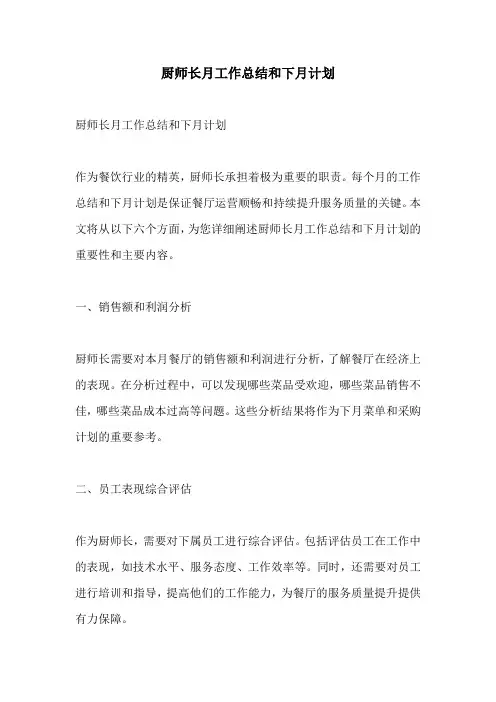 厨师长月工作总结和下月计划

厨师长月工作总结和下月计划

作为餐饮行业的精英，厨师长承担着极为重要的职责。每个月的工作总结和下月计划是保证餐厅运营顺畅和持续提升服务质量的关键。本文将从以下六个方面，为您详细阐述厨师长月工作总结和下月计划的重要性和主要内容。

一、销售额和利润分析

厨师长需要对本月餐厅的销售额和利润进行分析，了解餐厅在经济上的表现。在分析过程中，可以发现哪些菜品受欢迎，哪些菜品销售不佳，哪些菜品成本过高等问题。这些分析结果将作为下月菜单和采购计划的重要参考。

二、员工表现综合评估

作为厨师长，需要对下属员工进行综合评估。包括评估员工在工作中的表现，如技术水平、服务态度、工作效率等。同时，还需要对员工进行培训和指导，提高他们的工作能力，为餐厅的服务质量提升提供有力保障。